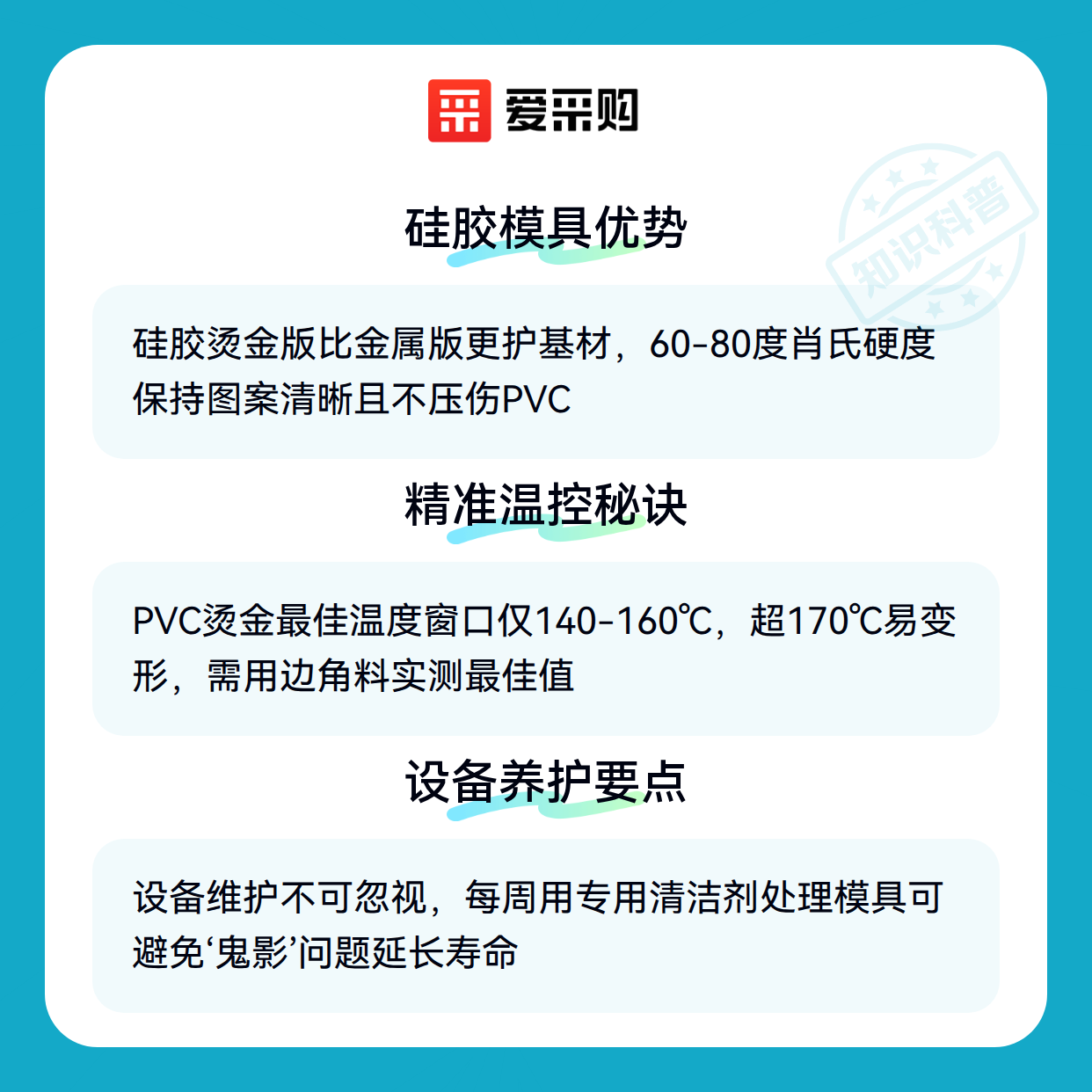 爱采购

硅胶模具优势

硅胶烫金版比金属版更护基材，60-80度肖氏硬度保持图案清晰且不压伤PVC

精准温控秘诀

PVC烫金最佳温度窗口仅140-160℃，超170℃易变形，需用边角料实测最佳值

设备养护要点

设备维护不可忽视，每周用专用清洁剂处理模具可避免‘鬼影’问题延长寿命

知识科普